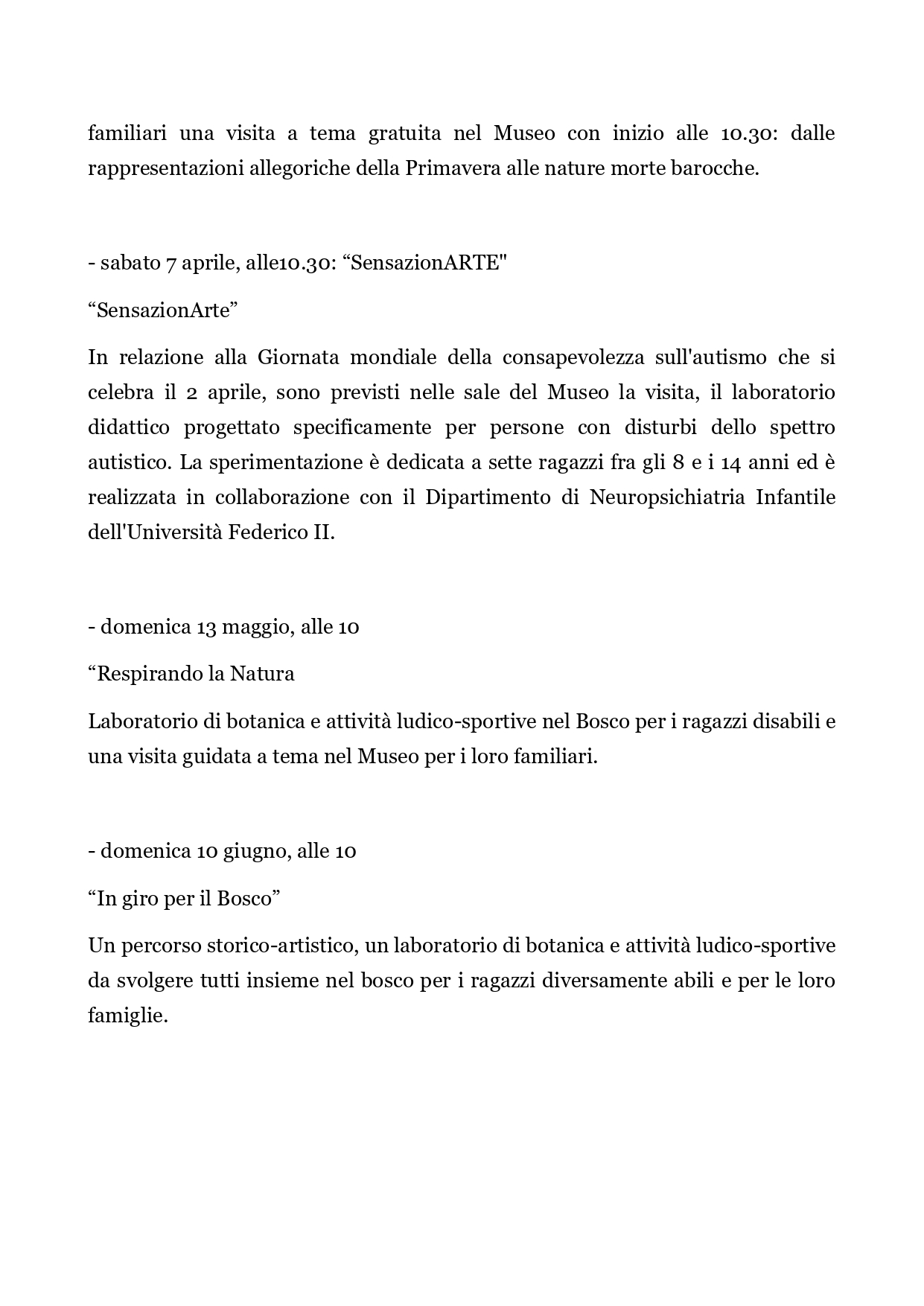 familiari una visita a tema gratuita nel Museo con inizio alle 10.30: dalle rappresentazioni allegoriche della Primavera alle nature morte barocche.

- sabato 7 aprile, alle10.30: "SensazionARTE"

"SensazionArte"

In relazione alla Giornata mondiale della consapevolezza sull'autismo che si celebra il 2 aprile, sono previsti nelle sale del Museo la visita, il laboratorio didattico progettato specificamente per persone con disturbi dello spettro autistico. La sperimentazione è dedicata a sette ragazzi fra gli 8 e i 14 anni ed è realizzata in collaborazione con il Dipartimento di Neuropsichiatria Infantile dell'Università Federico II.

- domenica 13 maggio, alle 10

"Respirando la Natura

Laboratorio di botanica e attività ludico-sportive nel Bosco per i ragazzi disabili e una visita guidata a tema nel Museo per i loro familiari.

- domenica 10 giugno, alle 10

"In giro per il Bosco"

Un percorso storico-artistico, un laboratorio di botanica e attività ludico-sportive da svolgere tutti insieme nel bosco per i ragazzi diversamente abili e per le loro famiglie.